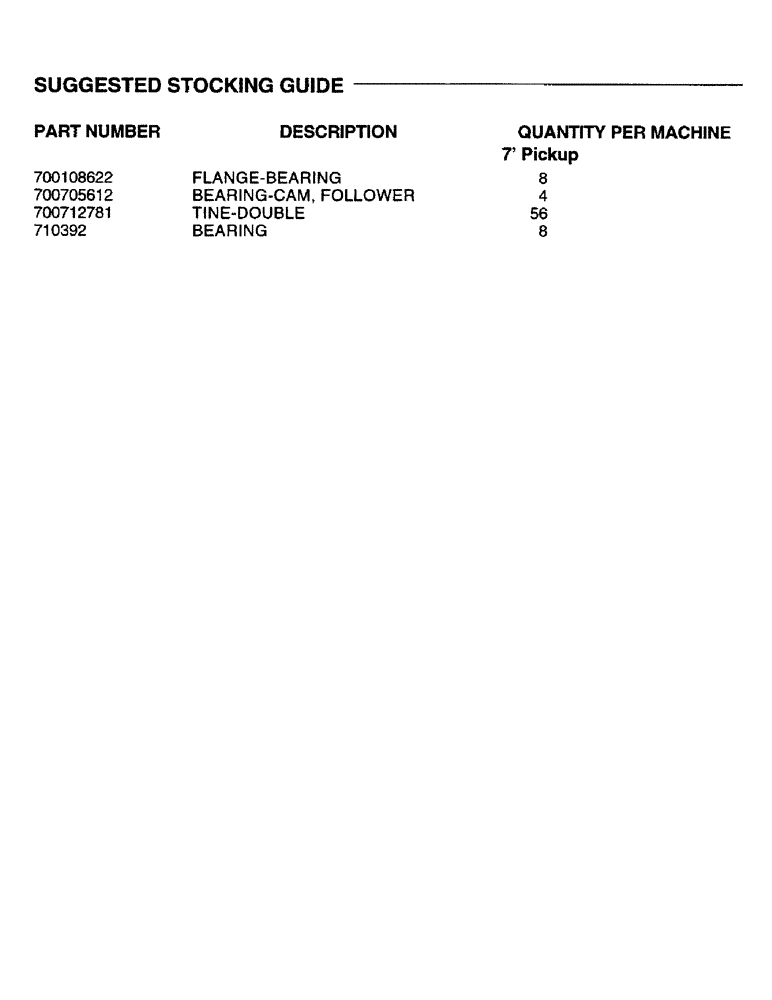 SUGGESTED STOCKING GUIDE

| PART NUMBER | DESCRIPTION | QUANTITY PER MACHINE 7' Pickup |
|---|---|---|
| 700108622 | FLANGE-BEARING | 8 |
| 700705612 | BEARING-CAM, FOLLOWER | 4 |
| 700712781 | TINE-DOUBLE | 56 |
| 710392 | BEARING | 8 |